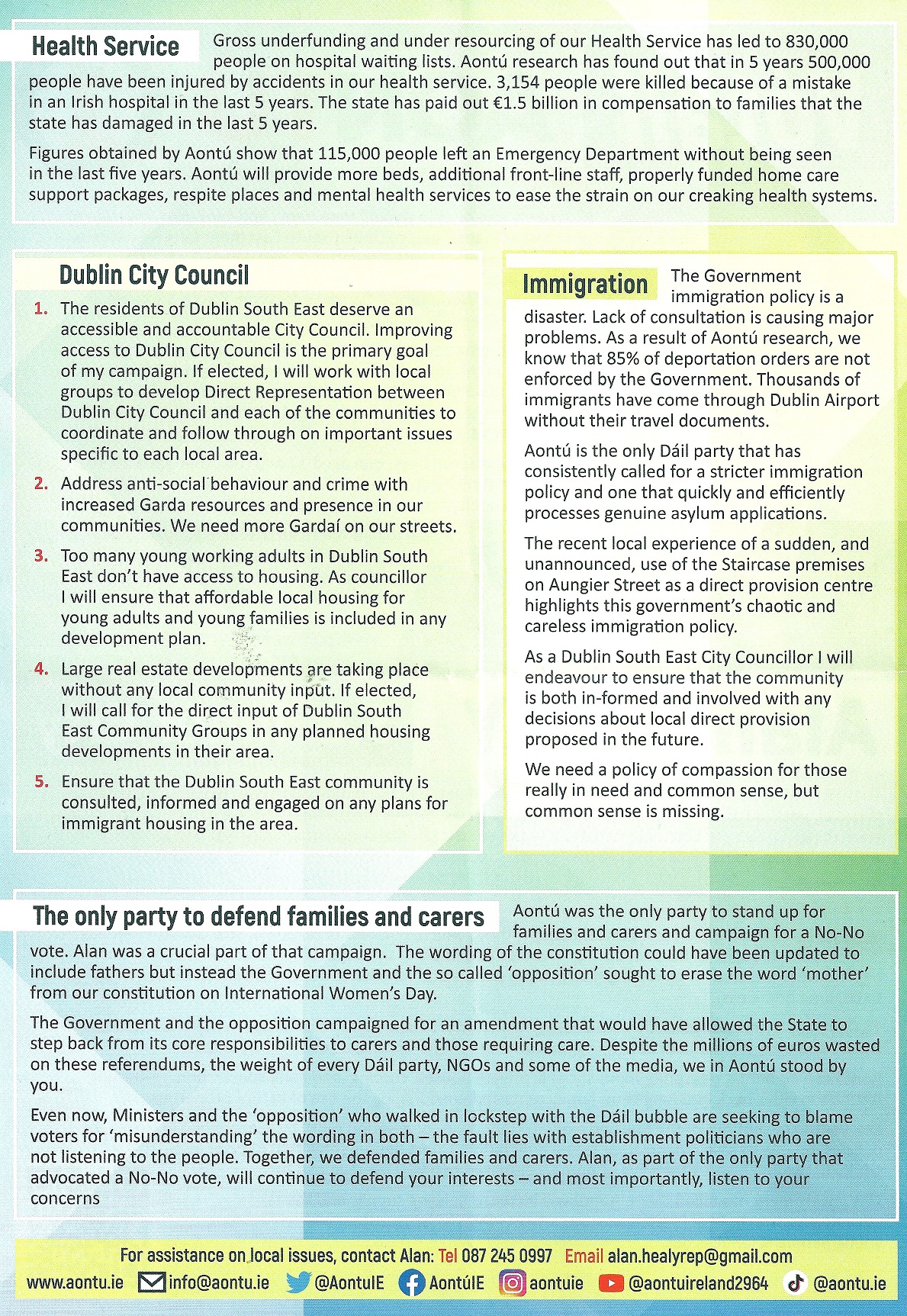 Health Service

Gross underfunding and under resourcing of our Health Service has led to 830,000 people on hospital waiting lists. Aontú research has found out that in 5 years 500,000 people have been injured by accidents in our health service. 3,154 people were killed because of a mistake in an Irish hospital in the last 5 years. The state has paid out €1.5 billion in compensation to families that the state has damaged in the last 5 years.

Figures obtained by Aontú show that 115,000 people left an Emergency Department without being seen in the last five years. Aontú will provide more beds, additional front-line staff, properly funded home care support packages, respite places and mental health services to ease the strain on our creaking health systems.

Dublin City Council

1. The residents of Dublin South East deserve an accessible and accountable City Council. Improving access to Dublin City Council is the primary goal of my campaign. If elected, I will work with local groups to develop Direct Representation between Dublin City Council and each of the communities to coordinate and follow through on important issues specific to each local area.

2. Address anti-social behaviour and crime with increased Garda resources and presence in our communities. We need more Gardaí on our streets.

3. Too many young working adults in Dublin South East don't have access to housing. As councillor I will ensure that affordable local housing for young adults and young families is included in any development plan.

4. Large real estate developments are taking place without any local community input. If elected, I will call for the direct input of Dublin South East Community Groups in any planned housing developments in their area.

5. Ensure that the Dublin South East community is consulted, informed and engaged on any plans for immigrant housing in the area.

Immigration

The Government immigration policy is a disaster. Lack of consultation is causing major problems. As a result of Aontú research, we know that 85% of deportation orders are not enforced by the Government. Thousands of immigrants have come through Dublin Airport without their travel documents.

Aontú is the only Dáil party that has consistently called for a stricter immigration policy and one that quickly and efficiently processes genuine asylum applications.

The recent local experience of a sudden, and unannounced, use of the Staircase premises on Aungier Street as a direct provision centre highlights this government's chaotic and careless immigration policy.

As a Dublin South East City Councillor I will endeavour to ensure that the community is both in-formed and involved with any decisions about local direct provision proposed in the future.

We need a policy of compassion for those really in need and common sense, but common sense is missing.

The only party to defend families and carers

Aontú was the only party to stand up for families and carers and campaign for a No-No vote. Alan was a crucial part of that campaign. The wording of the constitution could have been updated to include fathers but instead the Government and the so called 'opposition' sought to erase the word 'mother' from our constitution on International Women's Day.

The Government and the opposition campaigned for an amendment that would have allowed the State to step back from its core responsibilities to carers and those requiring care. Despite the millions of euros wasted on these referendums, the weight of every Dáil party, NGOs and some of the media, we in Aontú stood by you.

Even now, Ministers and the 'opposition' who walked in lockstep with the Dáil bubble are seeking to blame voters for 'misunderstanding' the wording in both – the fault lies with establishment politicians who are not listening to the people. Together, we defended families and carers. Alan, as part of the only party that advocated a No-No vote, will continue to defend your interests – and most importantly, listen to your concerns

For assistance on local issues, contact Alan: Tel 087 245 0997 Email alan.healyrep@gmail.com

www.aontu.ie info@aontu.ie @AontuIE AontúIE aontuie @aontuireland2964 @aontu.ie